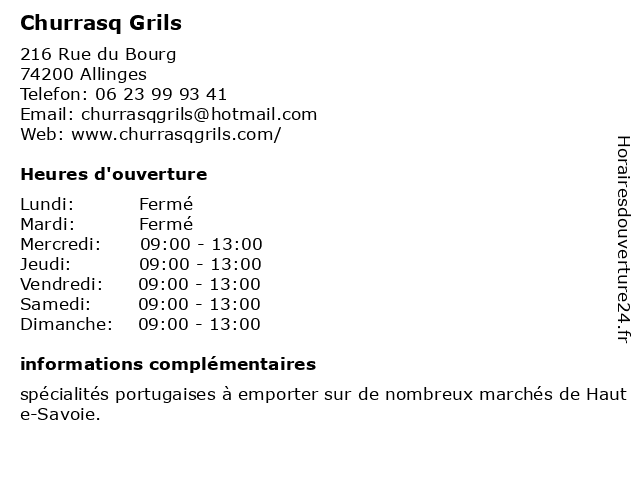 Churrasq Grils

216 Rue du Bourg
74200 Allinges
Telefon: 06 23 99 93 41
Email: churrasqgrils@hotmail.com
Web: www.churrasqgrils.com/

Heures d'ouverture

| Lundi: | Fermé |
|---|---|
| Mardi: | Fermé |
| Mercredi: | 09:00 - 13:00 |
| Jeudi: | 09:00 - 13:00 |
| Vendredi: | 09:00 - 13:00 |
| Samedi: | 09:00 - 13:00 |
| Dimanche: | 09:00 - 13:00 |

informations complémentaires

spécialités portugaises à emporter sur de nombreux marchés de Haut e-Savoie.

Horairesdouverture24.fr